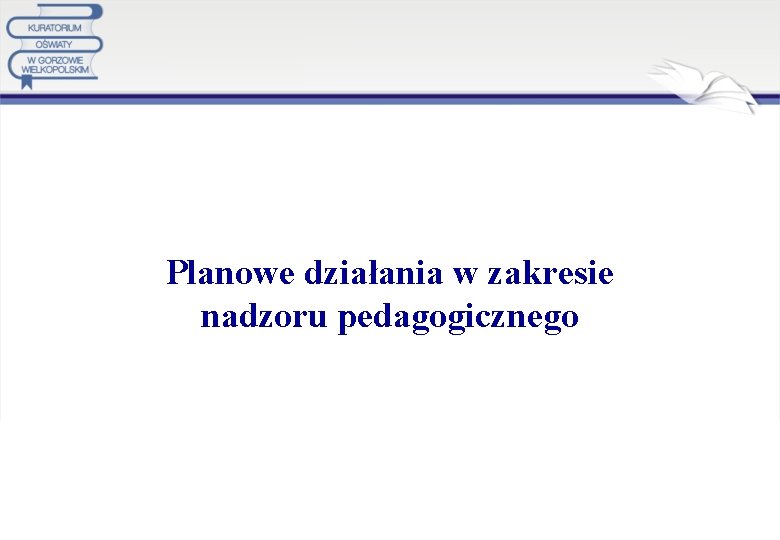 KURATORIUM
OŚWIATY
W GORZOWIE
WIELKOPOLSKIM

Planowe działania w zakresie nadzoru pedagogicznego